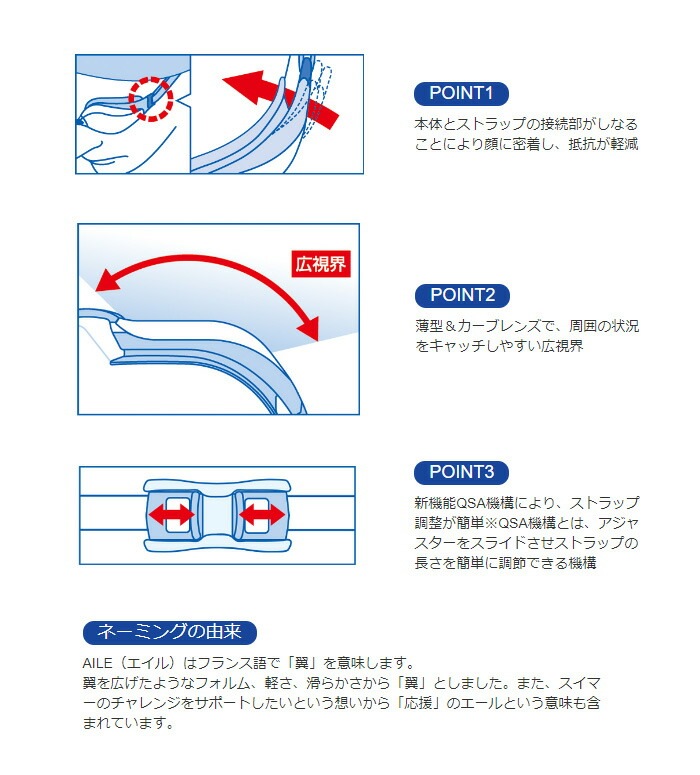 POINT1

本体とストラップの接続部がしなることにより顔に密着し、抵抗が軽減

広視界

POINT2

薄型＆カーブレンズで、周囲の状況をキャッチしやすい広視界

POINT3

新機能QSA機構により、ストラップ調整が簡単※QSA機構とは、アジャスターをスライドさせストラップの長さを簡単に調節できる機構

ネーミングの由来

AILE（エイル）はフランス語で「翼」を意味します。
翼を広げたようなフォルム、軽さ、滑らかさから「翼」としました。また、スイマーのチャレンジをサポートしたいという想いから「応援」のエールという意味も含まれています。